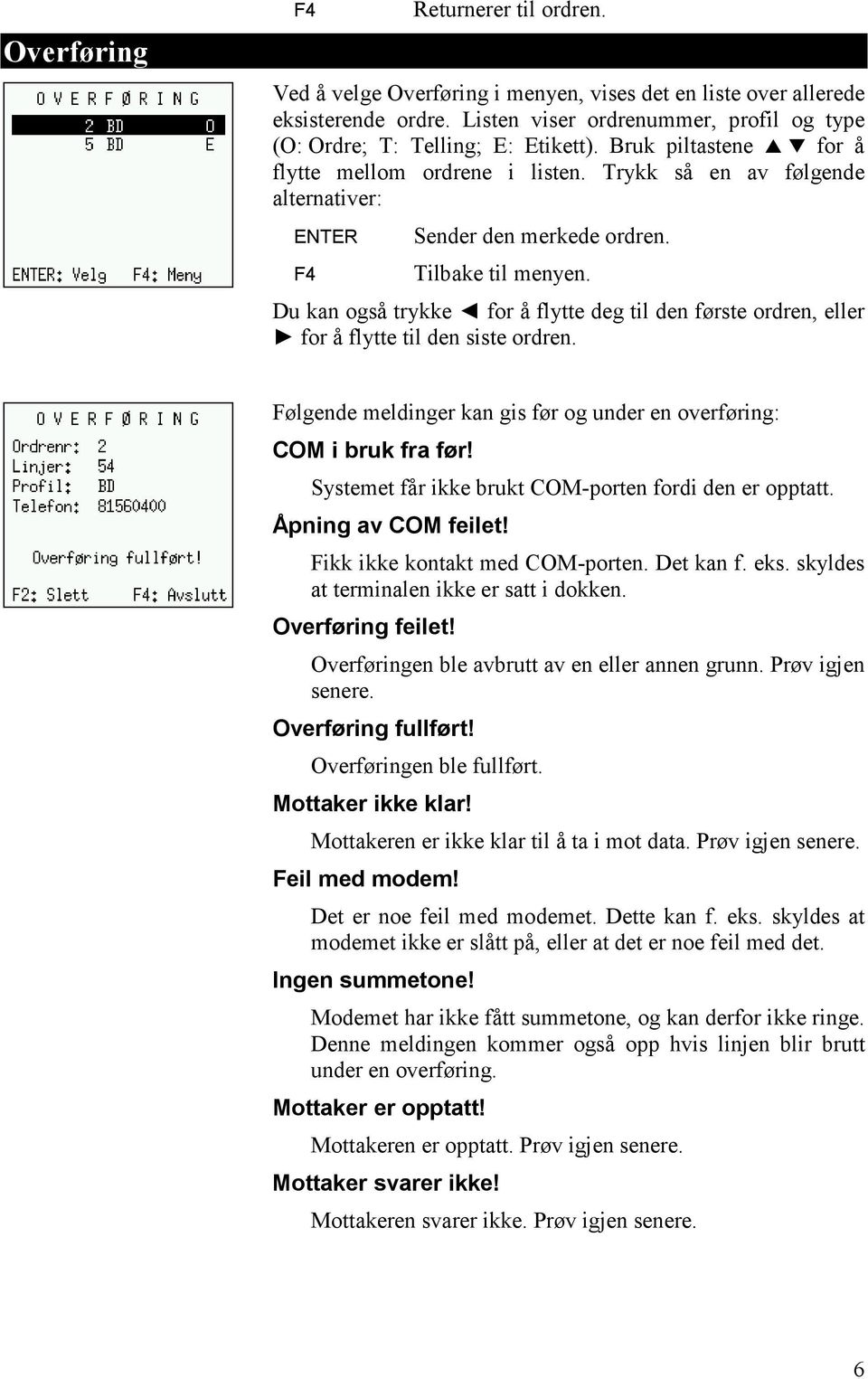 F4 Returnerer til ordren.

Overføring

OVERFØRING
2 BD O
5 BD E

ENTER: Velg F4: Meny

Ved å velge Overføring i menyen, vises det en liste over allerede eksisterende ordre. Listen viser ordrenummer, profil og type (O: Ordre; T: Telling; E: Etikett). Bruk piltastene ▲▼ for å flytte mellom ordrene i listen. Trykk så en av følgende alternativer:

ENTER Sender den merkede ordren.

F4 Tilbake til menyen.

Du kan også trykke ◄ for å flytte deg til den første ordren, eller ► for å flytte til den siste ordren.

OVERFØRING
Ordrenr: 2
Linjer: 54
Profil: BD
Telefon: 81560400

Overføring fullført!

F2: Slett F4: Avslutt

Følgende meldinger kan gis før og under en overføring:

COM i bruk fra før!

Systemet får ikke brukt COM-porten fordi den er opptatt.

Åpning av COM feilet!

Fikk ikke kontakt med COM-porten. Det kan f. eks. skyldes at terminalen ikke er satt i dokken.

Overføring feilet!

Overføringen ble avbrutt av en eller annen grunn. Prøv igjen senere.

Overføring fullført!

Overføringen ble fullført.

Mottaker ikke klar!

Mottakeren er ikke klar til å ta i mot data. Prøv igjen senere.

Feil med modem!

Det er noe feil med modemet. Dette kan f. eks. skyldes at modemet ikke er slått på, eller at det er noe feil med det.

Ingen summetone!

Modemet har ikke fått summetone, og kan derfor ikke ringe. Denne meldingen kommer også opp hvis linjen blir brutt under en overføring.

Mottaker er opptatt!

Mottakeren er opptatt. Prøv igjen senere.

Mottaker svarer ikke!

Mottakeren svarer ikke. Prøv igjen senere.

6